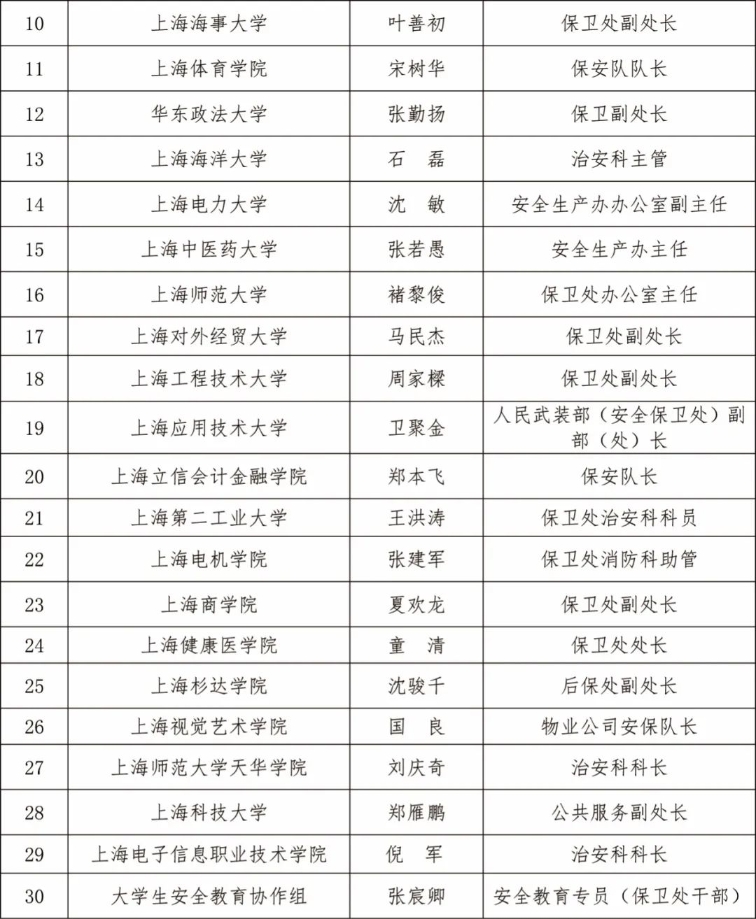 | 10 | 上海海事大学 | 叶善初 | 保卫处副处长 |
|---|---|---|---|
| 11 | 上海体育学院 | 宋树华 | 保安队队长 |
| 12 | 华东政法大学 | 张勤扬 | 保卫副处长 |
| 13 | 上海海洋大学 | 石　磊 | 治安科主管 |
| 14 | 上海电力大学 | 沈　敏 | 安全生产办办公室副主任 |
| 15 | 上海中医药大学 | 张若愚 | 安全生产办主任 |
| 16 | 上海师范大学 | 褚黎俊 | 保卫处办公室主任 |
| 17 | 上海对外经贸大学 | 马民杰 | 保卫处副处长 |
| 18 | 上海工程技术大学 | 周家樑 | 保卫处副处长 |
| 19 | 上海应用技术大学 | 卫聚金 | 人民武装部（安全保卫处）副部（处）长 |
| 20 | 上海立信会计金融学院 | 郑本飞 | 保安队长 |
| 21 | 上海第二工业大学 | 王洪涛 | 保卫处治安科科员 |
| 22 | 上海电机学院 | 张建军 | 保卫处消防科助管 |
| 23 | 上海商学院 | 夏欢龙 | 保卫处副处长 |
| 24 | 上海健康医学院 | 童　清 | 保卫处处长 |
| 25 | 上海杉达学院 | 沈骏千 | 后保处副处长 |
| 26 | 上海视觉艺术学院 | 国　良 | 物业公司安保队长 |
| 27 | 上海师范大学天华学院 | 刘庆奇 | 治安科科长 |
| 28 | 上海科技大学 | 郑雁鹏 | 公共服务副处长 |
| 29 | 上海电子信息职业技术学院 | 倪　军 | 治安科科长 |
| 30 | 大学生安全教育协作组 | 张宸卿 | 安全教育专员（保卫处干部） |